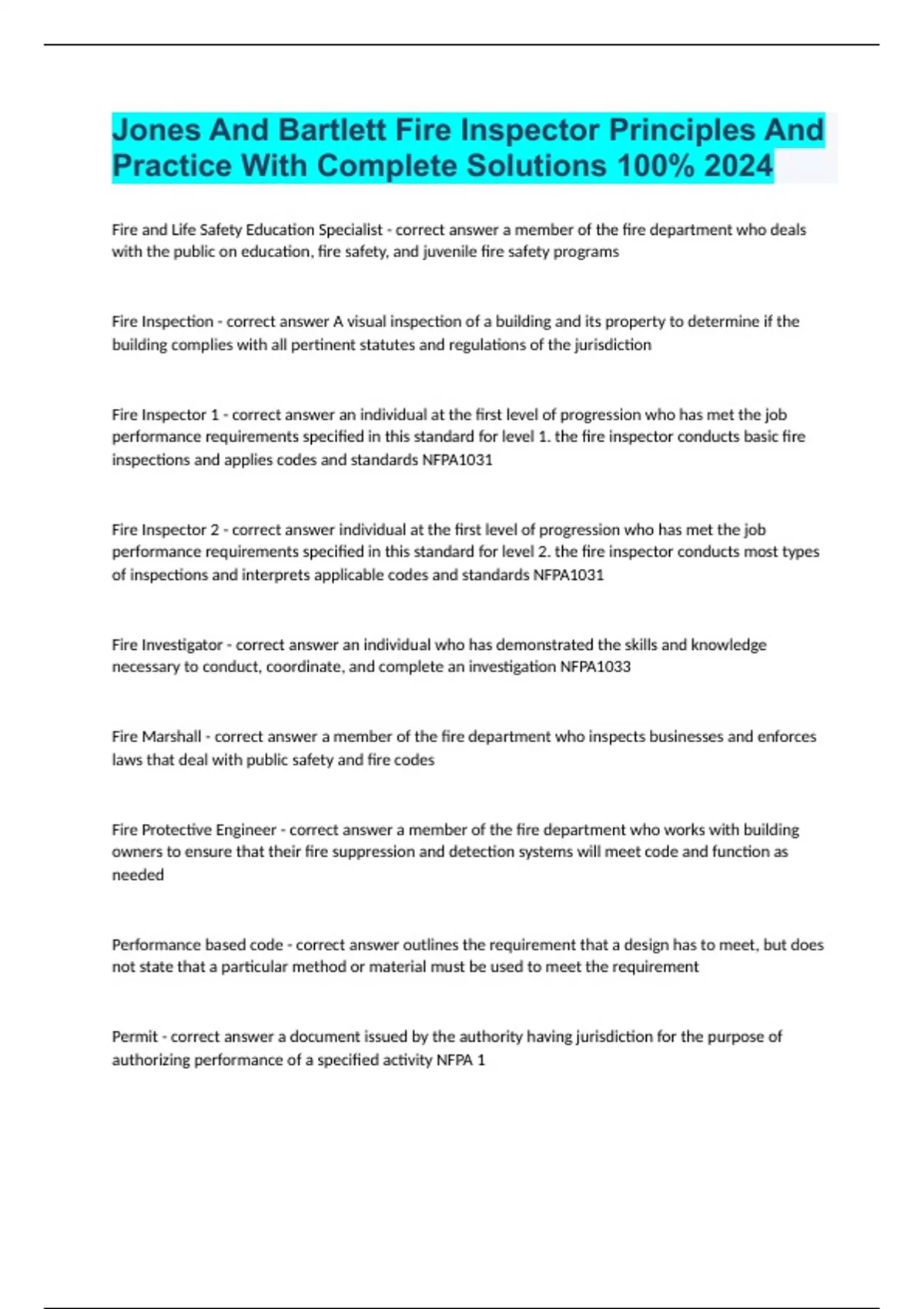 Jones And Bartlett Fire Inspector Principles And Practice With Complete Solutions 100% 2024

Fire and Life Safety Education Specialist - correct answer a member of the fire department who deals with the public on education, fire safety, and juvenile fire safety programs

Fire Inspection - correct answer A visual inspection of a building and its property to determine if the building complies with all pertinent statutes and regulations of the jurisdiction

Fire Inspector 1 - correct answer an individual at the first level of progression who has met the job performance requirements specified in this standard for level 1. the fire inspector conducts basic fire inspections and applies codes and standards NFPA1031

Fire Inspector 2 - correct answer individual at the first level of progression who has met the job performance requirements specified in this standard for level 2. the fire inspector conducts most types of inspections and interprets applicable codes and standards NFPA1031

Fire Investigator - correct answer an individual who has demonstrated the skills and knowledge necessary to conduct, coordinate, and complete an investigation NFPA1033

Fire Marshall - correct answer a member of the fire department who inspects businesses and enforces laws that deal with public safety and fire codes

Fire Protective Engineer - correct answer a member of the fire department who works with building owners to ensure that their fire suppression and detection systems will meet code and function as needed

Performance based code - correct answer outlines the requirement that a design has to meet, but does not state that a particular method or material must be used to meet the requirement

Permit - correct answer a document issued by the authority having jurisdiction for the purpose of authorizing performance of a specified activity NFPA 1